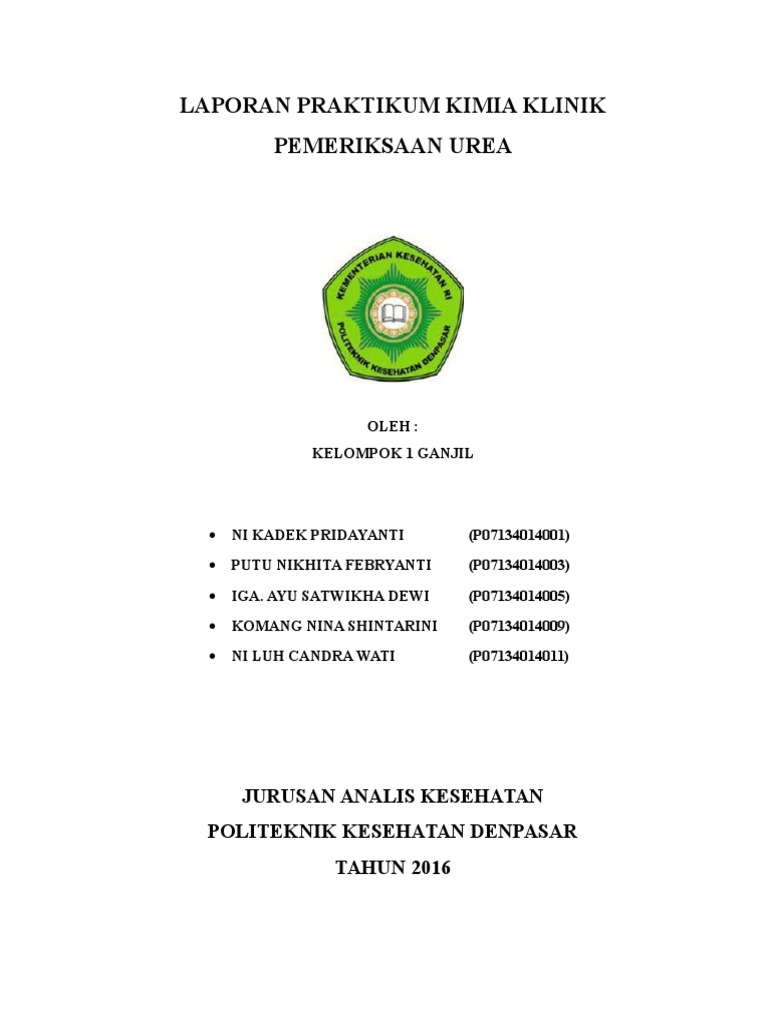 LAPORAN PRAKTIKUM KIMIA KLINIK

PEMERIKSAAN UREA

KEMENTERIAN KESEHATAN RI
POLITEKNIK KESEHATAN DENPASAR

OLEH :

KELOMPOK 1 GANJIL

- NI KADEK PRIDAYANTI (P07134014001)
- PUTU NIKHITA FEBRYANTI (P07134014003)
- IGA. AYU SATWIKHA DEWI (P07134014005)
- KOMANG NINA SHINTARINI (P07134014009)
- NI LUH CANDRA WATI (P07134014011)

JURUSAN ANALIS KESEHATAN

POLITEKNIK KESEHATAN DENPASAR

TAHUN 2016